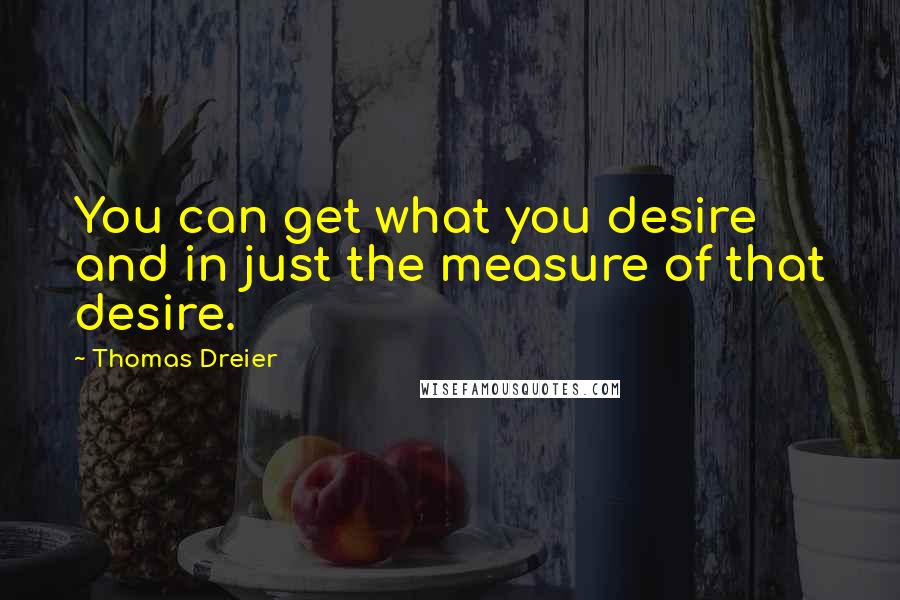 You can get what you desire and in just the measure of that desire.

~ Thomas Dreier

WISEFAMOUSQUOTES.COM